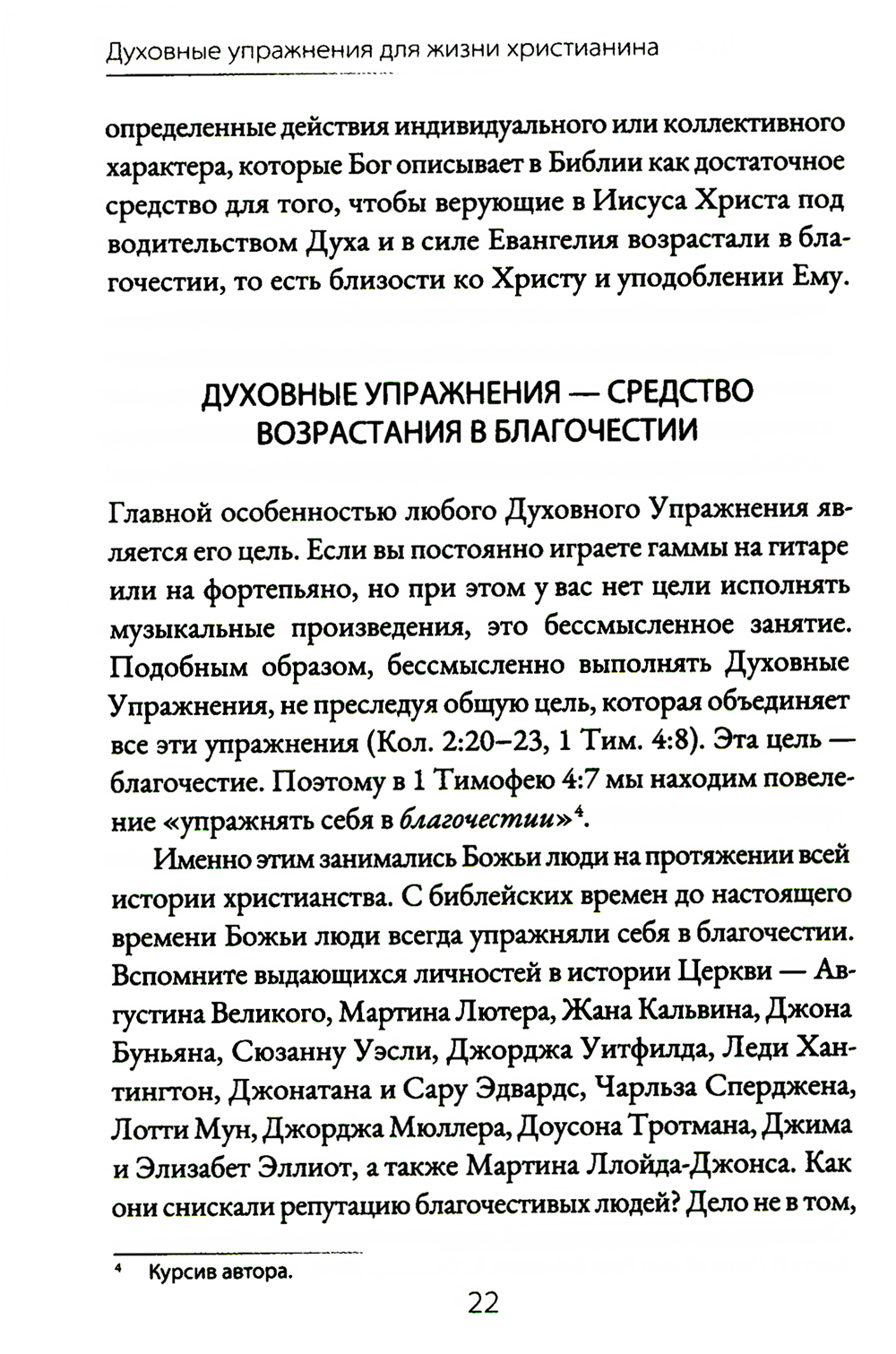 Духовные упражнения для жизни христианина

определенные действия индивидуального или коллективного характера, которые Бог описывает в Библии как достаточное средство для того, чтобы верующие в Иисуса Христа под водительством Духа и в силе Евангелия возрастали в благочестии, то есть близости ко Христу и уподоблении Ему.

ДУХОВНЫЕ УПРАЖНЕНИЯ — СРЕДСТВО ВОЗРАСТАНИЯ В БЛАГОЧЕСТИИ

Главной особенностью любого Духовного Упражнения является его цель. Если вы постоянно играете гаммы на гитаре или на фортепьяно, но при этом у вас нет цели исполнять музыкальные произведения, это бессмысленное занятие. Подобным образом, бессмысленно выполнять Духовные Упражнения, не преследуя общую цель, которая объединяет все эти упражнения (Кол. 2:20–23, 1 Тим. 4:8). Эта цель — благочестие. Поэтому в 1 Тимофею 4:7 мы находим повеление «упражнять себя в благочестии»$^4$.

Именно этим занимались Божьи люди на протяжении всей истории христианства. С библейских времен до настоящего времени Божьи люди всегда упражняли себя в благочестии. Вспомните выдающихся личностей в истории Церкви — Августина Великого, Мартина Лютера, Жана Кальвина, Джона Буньяна, Сюзанну Уэсли, Джорджа Уитфилда, Леди Хантингтон, Джонатана и Сару Эдвардс, Чарльза Сперджена, Лотти Мун, Джорджа Мюллера, Доусона Тротмана, Джима и Элизабет Эллиот, а также Мартина Ллойда-Джонса. Как они снискали репутацию благочестивых людей? Дело не в том,

$^4$ Курсив автора.

22